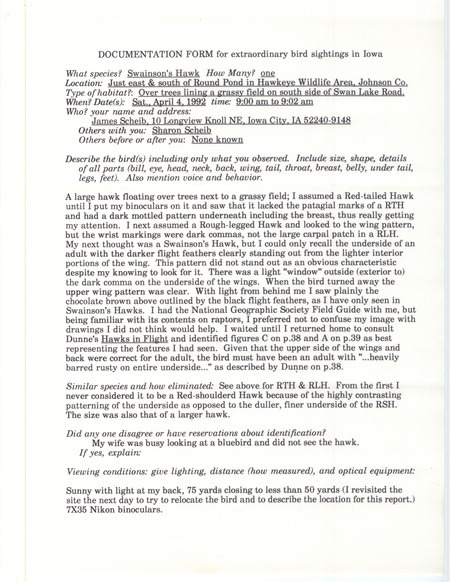 DOCUMENTATION FORM for extraordinary bird sightings in Iowa

What species? Swainson's Hawk How Many? one
Location: Just east & south of Round Pond in Hawkeye Wildlife Area, Johnson Co.
Type of habitat?: Over trees lining a grassy field on south side of Swan Lake Road.
When? Date(s): Sat., April 4, 1992 time: 9:00 am to 9:02 am
Who? your name and address:
James Scheib, 10 Longview Knoll NE, Iowa City, IA 52240-9148
Others with you: Sharon Scheib
Others before or after you: None known

Describe the bird(s) including only what you observed. Include size, shape, details of all parts (bill, eye, head, neck, back, wing, tail, throat, breast, belly, under tail, legs, feet). Also mention voice and behavior.

A large hawk floating over trees next to a grassy field; I assumed a Red-tailed Hawk until I put my binoculars on it and saw that it lacked the patagial marks of a RTH and had a dark mottled pattern underneath including the breast, thus really getting my attention. I next assumed a Rough-legged Hawk and looked to the wing pattern, but the wrist markings were dark commas, not the large carpal patch in a RLH. My next thought was a Swainson's Hawk, but I could only recall the underside of an adult with the darker flight feathers clearly standing out from the lighter interior portions of the wing. This pattern did not stand out as an obvious characteristic despite my knowing to look for it. There was a light "window" outside (exterior to) the dark comma on the underside of the wings. When the bird turned away the upper wing pattern was clear. With light from behind me I saw plainly the chocolate brown above outlined by the black flight feathers, as I have only seen in Swainson's Hawks. I had the National Geographic Society Field Guide with me, but being familiar with its contents on raptors, I preferred not to confuse my image with drawings I did not think would help. I waited until I returned home to consult Dunne's Hawks in Flight and identified figures C on p.38 and A on p.39 as best representing the features I had seen. Given that the upper side of the wings and back were correct for the adult, the bird must have been an adult with "...heavily barred rusty on entire underside..." as described by Dunne on p.38.

Similar species and how eliminated: See above for RTH & RLH. From the first I never considered it to be a Red-shoulderd Hawk because of the highly contrasting patterning of the underside as opposed to the duller, finer underside of the RSH. The size was also that of a larger hawk.

Did any one disagree or have reservations about identification?
My wife was busy looking at a bluebird and did not see the hawk.
If yes, explain:

Viewing conditions: give lighting, distance (how measured), and optical equipment:

Sunny with light at my back, 75 yards closing to less than 50 yards (I revisited the site the next day to try to relocate the bird and to describe the location for this report.) 7X35 Nikon binoculars.